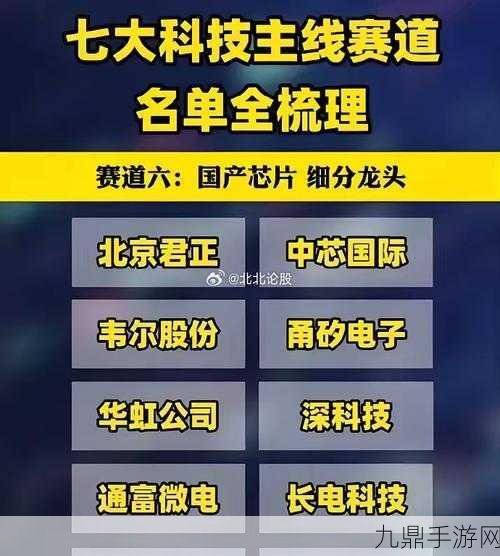 七大科技主线赛道
名单全梳理

赛道六：国产芯片 细分龙头

北京君正

中芯国际

@北北论股

韦尔股份

甬矽电子

华虹公司

深科技

通富微电

长电科技

九鼎手游网